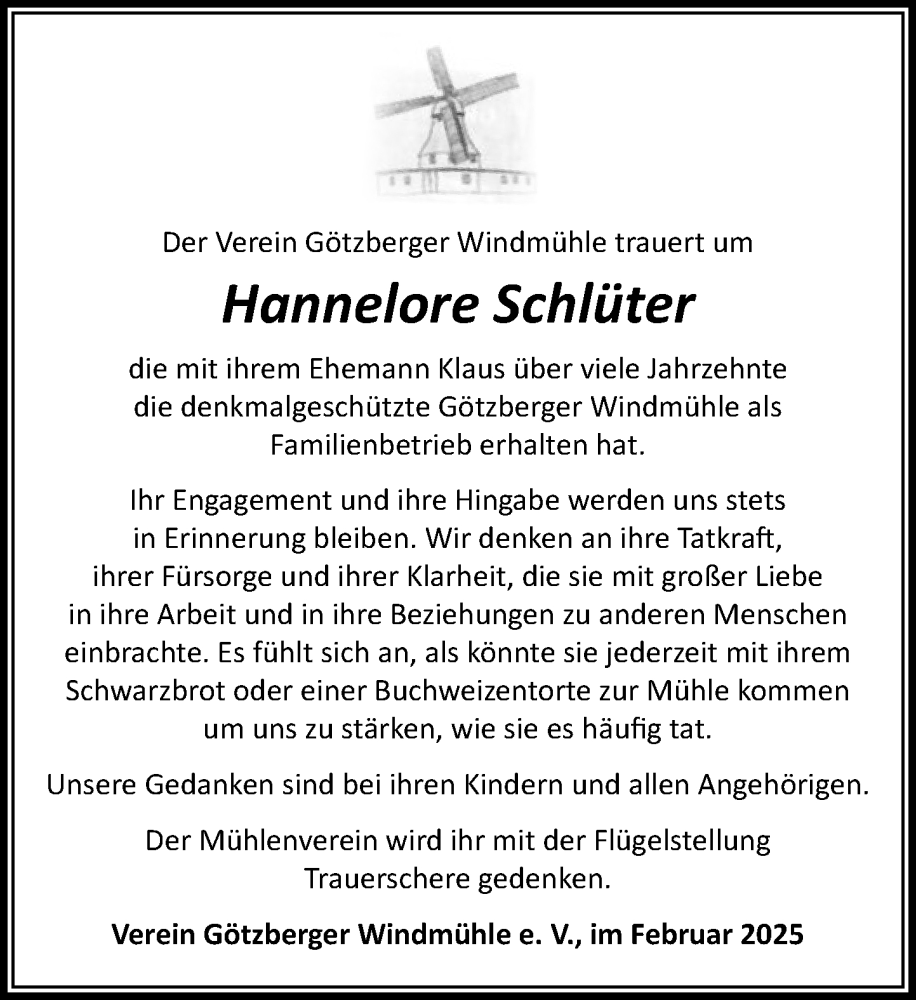 Der Verein Götzberger Windmühle trauert um

Hannelore Schlüter

die mit ihrem Ehemann Klaus über viele Jahrzehnte die denkmalgeschützte Götzberger Windmühle als Familienbetrieb erhalten hat.

Ihr Engagement und ihre Hingabe werden uns stets in Erinnerung bleiben. Wir denken an ihre Tatkraft, ihrer Fürsorge und ihrer Klarheit, die sie mit großer Liebe in ihre Arbeit und in ihre Beziehungen zu anderen Menschen einbrachte. Es fühlt sich an, als könnte sie jederzeit mit ihrem Schwarzbrot oder einer Buchweizentorte zur Mühle kommen um uns zu stärken, wie sie es häufig tat.

Unsere Gedanken sind bei ihren Kindern und allen Angehörigen.

Der Mühlenverein wird ihr mit der Flügelstellung Trauerschere gedenken.

Verein Götzberger Windmühle e. V., im Februar 2025